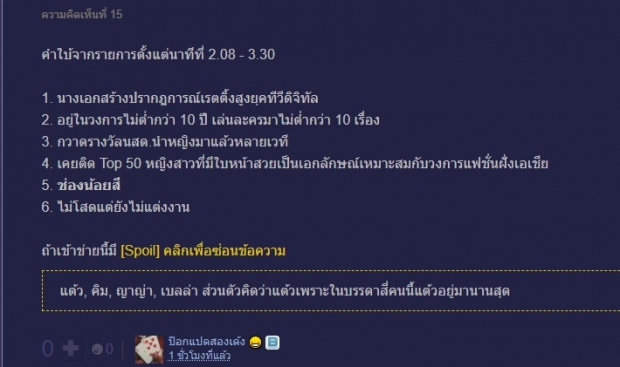 ความคิดเห็นที่ 15

คำใบ้จากรายการตั้งแต่นาทีที่ 2.08 - 3.30

1. นางเอกสร้างปรากฏการณ์เรตติ้งสูงยุคทีวีดิจิทัล
2. อยู่ในวงการไม่ต่ำกว่า 10 ปี เล่นละครมาไม่ต่ำกว่า 10 เรื่อง
3. กวาดรางวัลนสด.นำหญิงมาแล้วหลายเวที
4. เคยติด Top 50 หญิงสาวที่มีใบหน้าสวยเป็นเอกลักษณ์เหมาะสมกับวงการแฟชั่นฝั่งเอเชีย
5. ช่องน้อยสี
6. ไม่โสดแต่ยังไม่แต่งงาน

ถ้าเข้าข่ายนี้มี [Spoil] คลิกเพื่อซ่อนข้อความ

แต้ว, คิม, ญาญ่า, เบลล่า ส่วนตัวคิดว่าแต้วเพราะในบรรดาสี่คนนี้แต้วอยู่มานานสุด

0 0

ป๊อกแปดสองเด้ง
1 ชั่วโมงที่แล้ว